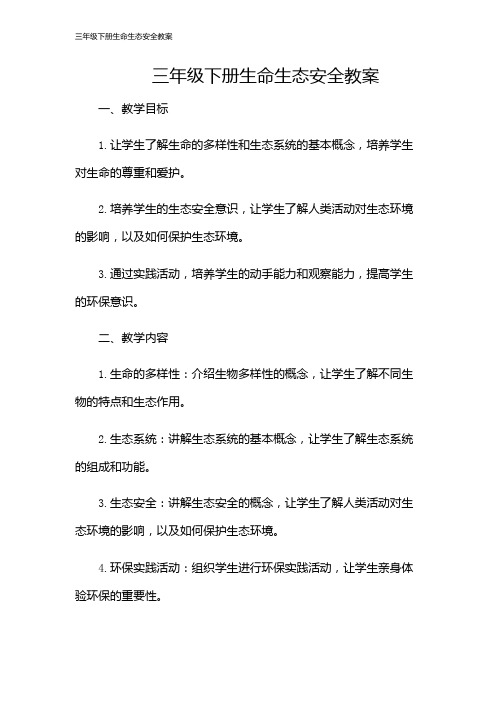 三年级下册生命生态安全教案

三年级下册生命生态安全教案

一、教学目标

1. 让学生了解生命的多样性和生态系统的基本概念，培养学生对生命的尊重和爱护。

2. 培养学生的生态安全意识，让学生了解人类活动对生态环境的影响，以及如何保护生态环境。

3. 通过实践活动，培养学生的动手能力和观察能力，提高学生的环保意识。

二、教学内容

1. 生命的多样性：介绍生物多样性的概念，让学生了解不同生物的特点和生态作用。

2. 生态系统：讲解生态系统的基本概念，让学生了解生态系统的组成和功能。

3. 生态安全：讲解生态安全的概念，让学生了解人类活动对生态环境的影响，以及如何保护生态环境。

4. 环保实践活动：组织学生进行环保实践活动，让学生亲身体验环保的重要性。